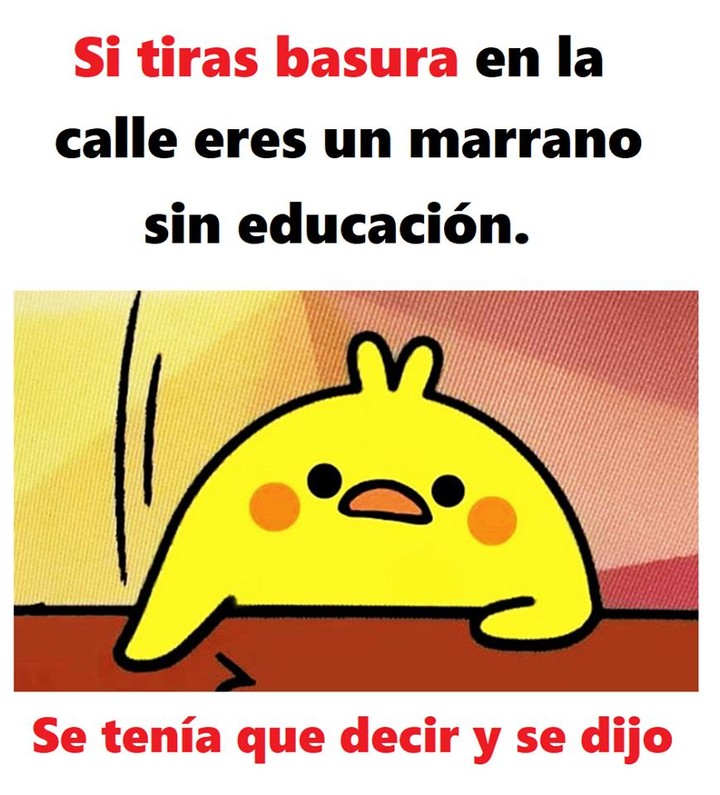 Si tiras basura en la calle eres un marrano sin educación.

Se tenía que decir y se dijo